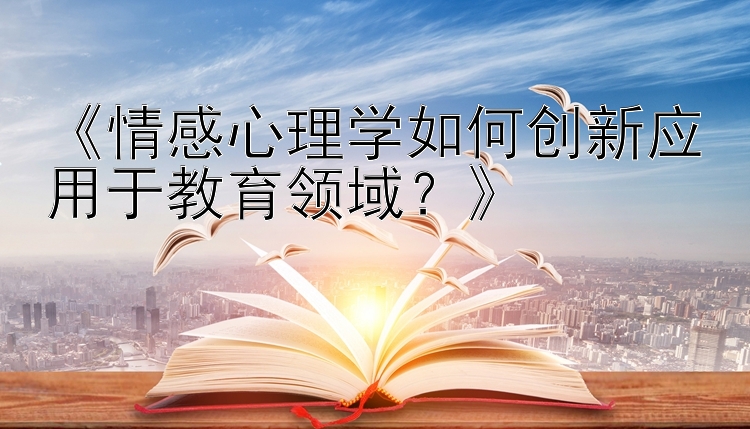 《情感心理学如何创新应用于教育领域？》